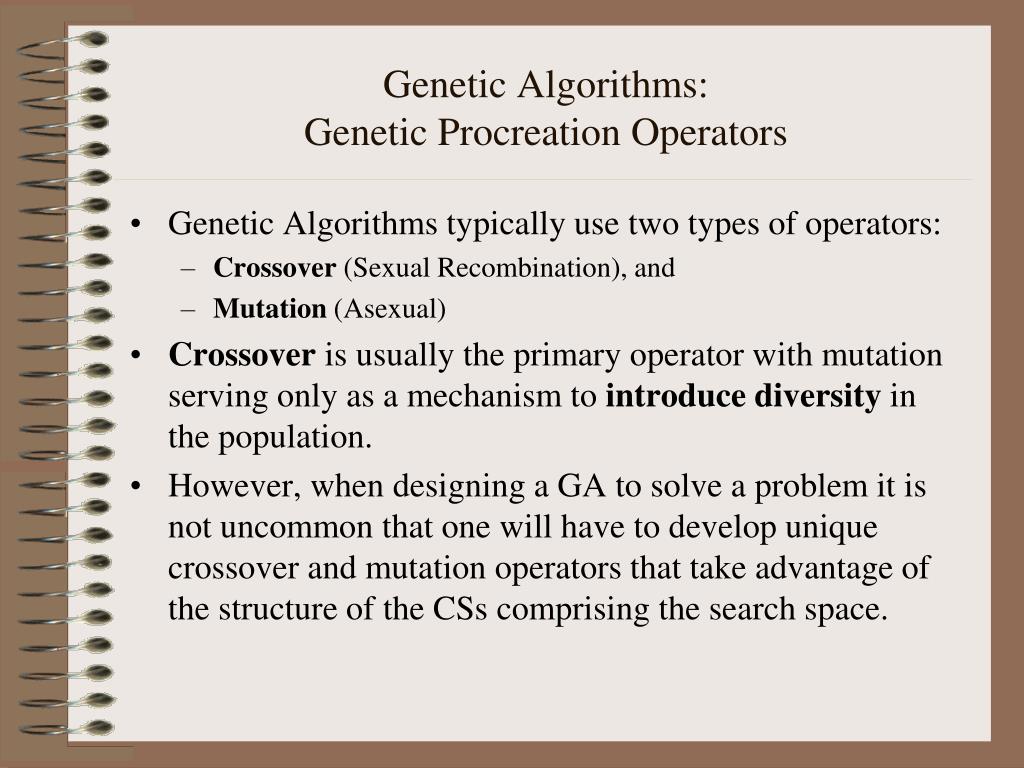 Genetic Algorithms:
Genetic Procreation Operators

• Genetic Algorithms typically use two types of operators:
– Crossover (Sexual Recombination), and
– Mutation (Asexual)
• Crossover is usually the primary operator with mutation serving only as a mechanism to introduce diversity in the population.
• However, when designing a GA to solve a problem it is not uncommon that one will have to develop unique crossover and mutation operators that take advantage of the structure of the CSs comprising the search space.